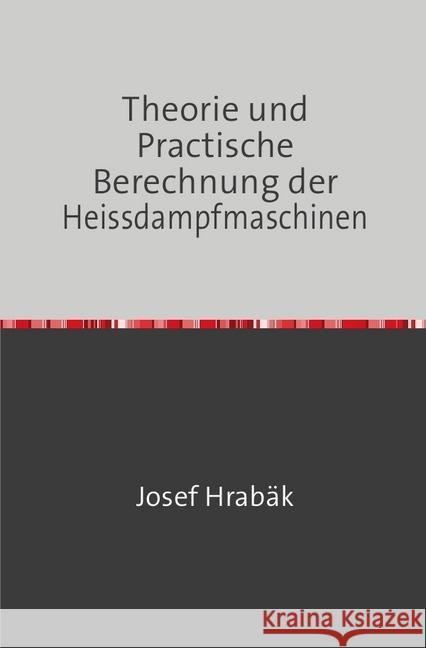 Theorie und Practische Berechnung der Heissdampfmaschinen

Josef Hrabäk

Kraina Książek